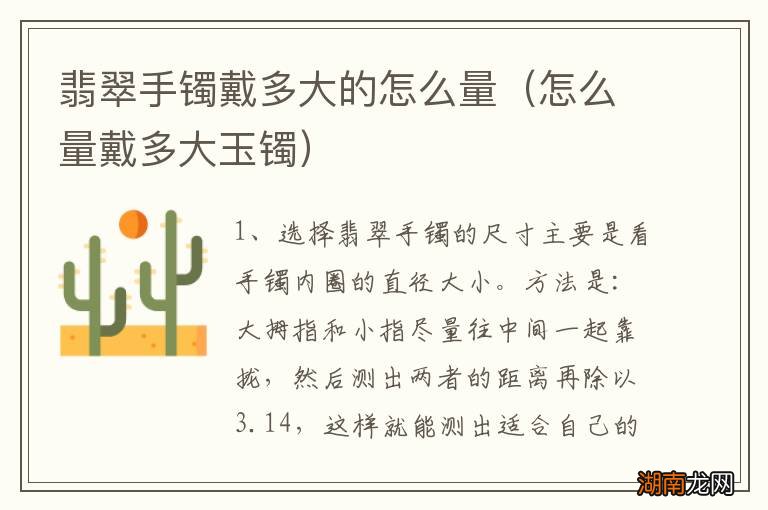 翡翠手镯戴多大的怎么量（怎么量戴多大玉镯）

1、选择翡翠手镯的尺寸主要是看手镯内圈的直径大小。方法是：大拇指和小指尽量往中间一起靠拢，然后测出两者的距离再除以3.14，这样就能测出适合自己的

湖南龙网